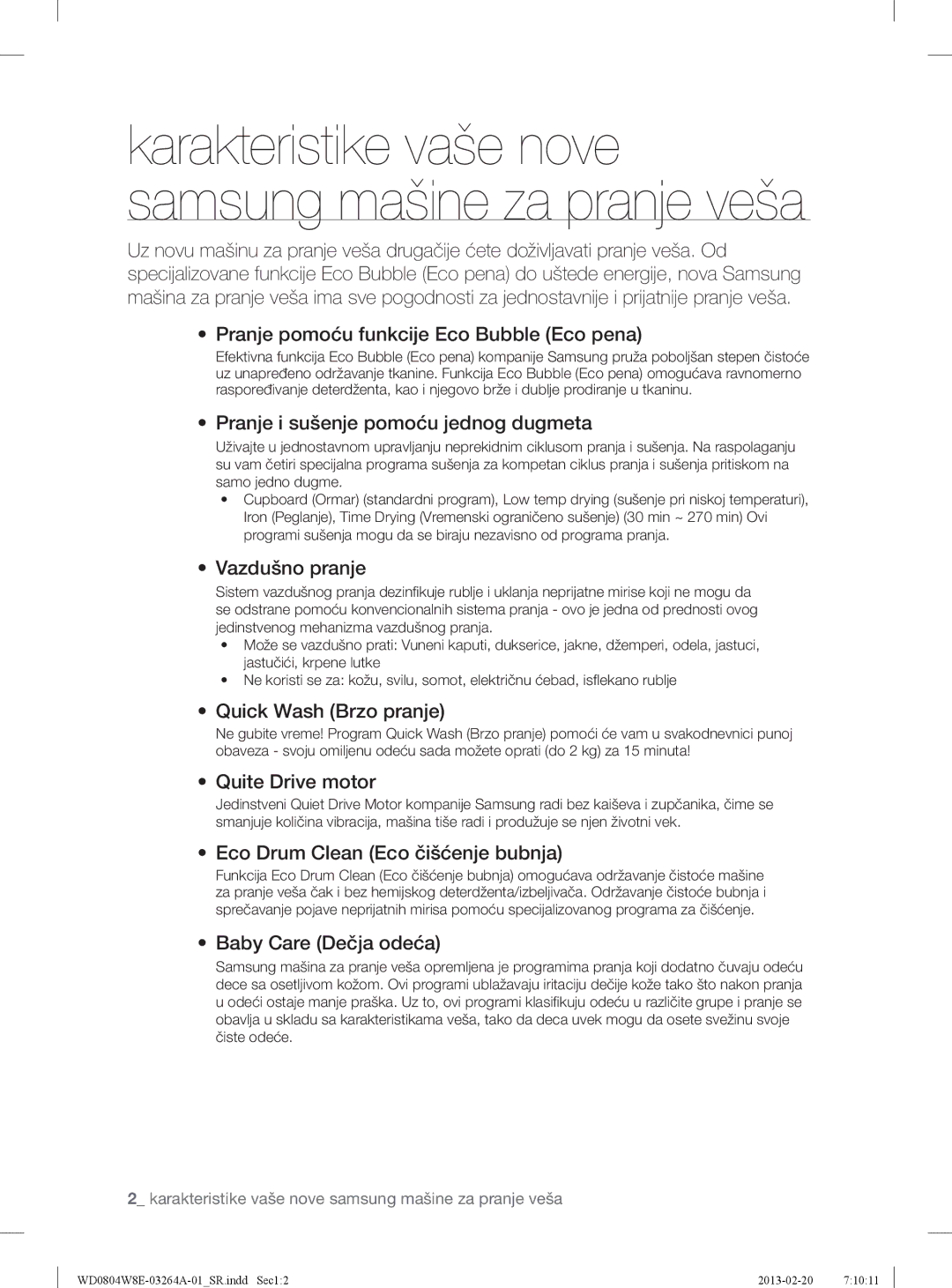 karakteristike vaše nove samsung mašine za pranje veša

Uz novu mašinu za pranje veša drugačije ćete doživljavati pranje veša. Od specijalizovane funkcije Eco Bubble (Eco pena) do uštede energije, nova Samsung mašina za pranje veša ima sve pogodnosti za jednostavnije i prijatnije pranje veša.

• Pranje pomoću funkcije Eco Bubble (Eco pena)

Efektivna funkcija Eco Bubble (Eco pena) kompanije Samsung pruža poboljšan stepen čistoće uz unapređeno održavanje tkanine. Funkcija Eco Bubble (Eco pena) omogućava ravnomerno raspoređivanje deterdženta, kao i njegovo brže i dublje prodiranje u tkaninu.

• Pranje i sušenje pomoću jednog dugmeta

Uživajte u jednostavnom upravljanju neprekidnim ciklusom pranja i sušenja. Na raspolaganju su vam četiri specijalna programa sušenja za kompetan ciklus pranja i sušenja pritiskom na samo jedno dugme.

• Cupboard (Ormar) (standardni program), Low temp drying (sušenje pri niskoj temperaturi), Iron (Peglanje), Time Drying (Vremenski ograničeno sušenje) (30 min ~ 270 min) Ovi programi sušenja mogu da se biraju nezavisno od programa pranja.

• Vazdušno pranje

Sistem vazdušnog pranja dezinfikuje rublje i uklanja neprijatne mirise koji ne mogu da se odstrane pomoću konvencionalnih sistema pranja - ovo je jedna od prednosti ovog jedinstvenog mehanizma vazdušnog pranja.

• Može se vazdušno prati: Vuneni kaputi, dukserice, jakne, džemperi, odela, jastuci, jastučići, krpene lutke
• Ne koristi se za: kožu, svilu, somot, električnu ćebad, isflekano rublje

• Quick Wash (Brzo pranje)

Ne gubite vreme! Program Quick Wash (Brzo pranje) pomoći će vam u svakodnevnici punoj obaveza - svoju omiljenu odeću sada možete oprati (do 2 kg) za 15 minuta!

• Quite Drive motor

Jedinstveni Quiet Drive Motor kompanije Samsung radi bez kaiševa i zupčanika, čime se smanjuje količina vibracija, mašina tiše radi i produžuje se njen životni vek.

• Eco Drum Clean (Eco čišćenje bubnja)

Funkcija Eco Drum Clean (Eco čišćenje bubnja) omogućava održavanje čistoće mašine za pranje veša čak i bez hemijskog deterdženta/izbeljivača. Održavanje čistoće bubnja i sprečavanje pojave neprijatnih mirisa pomoću specijalizovanog programa za čišćenje.

• Baby Care (Dečja odeća)

Samsung mašina za pranje veša opremljena je programima pranja koji dodatno čuvaju odeću dece sa osetljivom kožom. Ovi programi ublažavaju iritaciju dečije kože tako što nakon pranja u odeći ostaje manje praška. Uz to, ovi programi klasifikuju odeću u različite grupe i pranje se obavlja u skladu sa karakteristikama veša, tako da deca uvek mogu da osete svežinu svoje čiste odeće.

2_ karakteristike vaše nove samsung mašine za pranje veša

WD0804W8E-03264A-01_SR.indd Sec1:2 2013-02-20 7:10:11